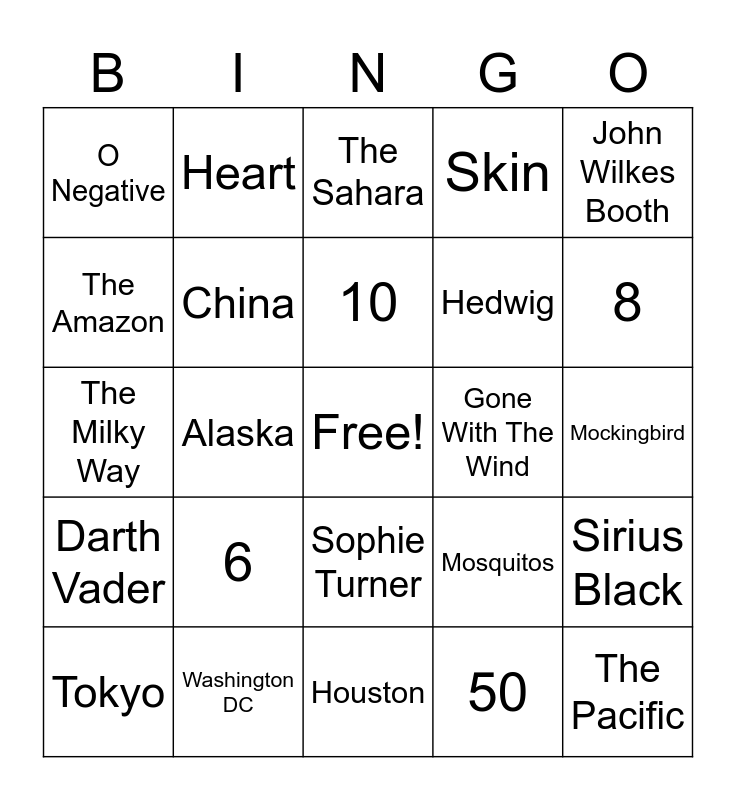 | B | I | N | G | O |
|---|---|---|---|---|
| O Negative | Heart | The Sahara | Skin | John Wilkes Booth |
| The Amazon | China | 10 | Hedwig | 8 |
| The Milky Way | Alaska | Free! | Gone With The Wind | Mockingbird |
| Darth Vader | 6 | Sophie Turner | Mosquitos | Sirius Black |
| Tokyo | Washington DC | Houston | 50 | The Pacific |